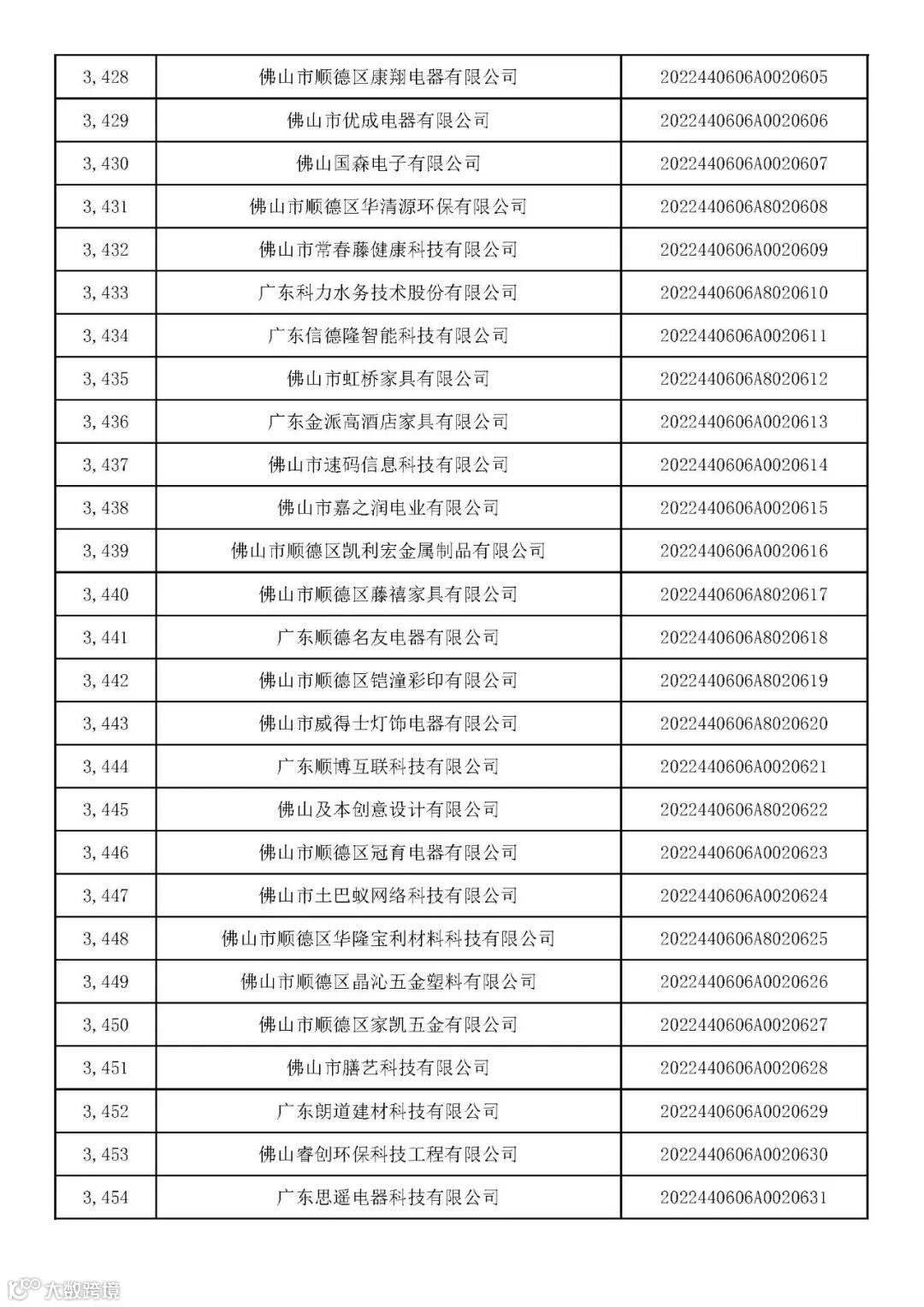 | 3,428 | 佛山市顺德区康翔电器有限公司 | 2022440606A0020605 |
|---|---|---|
| 3,429 | 佛山市优成电器有限公司 | 2022440606A0020606 |
| 3,430 | 佛山国森电子有限公司 | 2022440606A0020607 |
| 3,431 | 佛山市顺德区华清源环保有限公司 | 2022440606A8020608 |
| 3,432 | 佛山市常春藤健康科技有限公司 | 2022440606A0020609 |
| 3,433 | 广东科力水务技术股份有限公司 | 2022440606A8020610 |
| 3,434 | 广东信德隆智能科技有限公司 | 2022440606A0020611 |
| 3,435 | 佛山市虹桥家具有限公司 | 2022440606A8020612 |
| 3,436 | 广东金派高酒店家具有限公司 | 2022440606A0020613 |
| 3,437 | 佛山市速码信息科技有限公司 | 2022440606A0020614 |
| 3,438 | 佛山市嘉之润电业有限公司 | 2022440606A0020615 |
| 3,439 | 佛山市顺德区凯利宏金属制品有限公司 | 2022440606A0020616 |
| 3,440 | 佛山市顺德区藤禧家具有限公司 | 2022440606A8020617 |
| 3,441 | 广东顺德名友电器有限公司 | 2022440606A8020618 |
| 3,442 | 佛山市顺德区铠潼彩印有限公司 | 2022440606A8020619 |
| 3,443 | 佛山市威得士灯饰电器有限公司 | 2022440606A8020620 |
| 3,444 | 广东顺博互联科技有限公司 | 2022440606A0020621 |
| 3,445 | 佛山及本创意设计有限公司 | 2022440606A8020622 |
| 3,446 | 佛山市顺德区冠育电器有限公司 | 2022440606A0020623 |
| 3,447 | 佛山市土巴蚁网络科技有限公司 | 2022440606A0020624 |
| 3,448 | 佛山市顺德区华隆宝利材料科技有限公司 | 2022440606A8020625 |
| 3,449 | 佛山市顺德区晶沁五金塑料有限公司 | 2022440606A0020626 |
| 3,450 | 佛山市顺德区家凯五金有限公司 | 2022440606A0020627 |
| 3,451 | 佛山市膳艺科技有限公司 | 2022440606A0020628 |
| 3,452 | 广东朗道建材科技有限公司 | 2022440606A0020629 |
| 3,453 | 佛山睿创环保科技工程有限公司 | 2022440606A0020630 |
| 3,454 | 广东思遥电器科技有限公司 | 2022440606A0020631 |

大数跨境